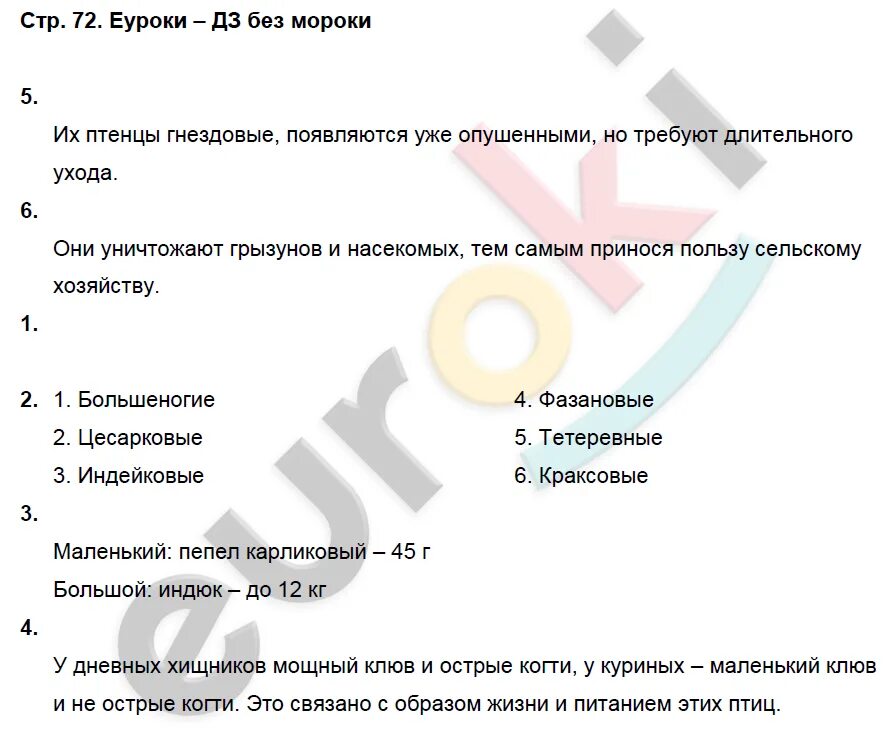 Стр. 72. Еуроки – ДЗ без мороки

5.

Их птенцы гнездовые, появляются уже опушенными, но требуют длительного ухода.

6.

Они уничтожают грызунов и насекомых, тем самым принося пользу сельскому хозяйству.

1.

2. 1. Большеногие
2. Цесарковые
3. Индейковые

4. Фазановые
5. Тетеревные
6. Краксовые

3.

Маленький: пепел карликовый – 45 г

Большой: индюк – до 12 кг

4.

У дневных хищников мощный клюв и острые когти, у куриных – маленький клюв и не острые когти. Это связано с образом жизни и питанием этих птиц.

euroki